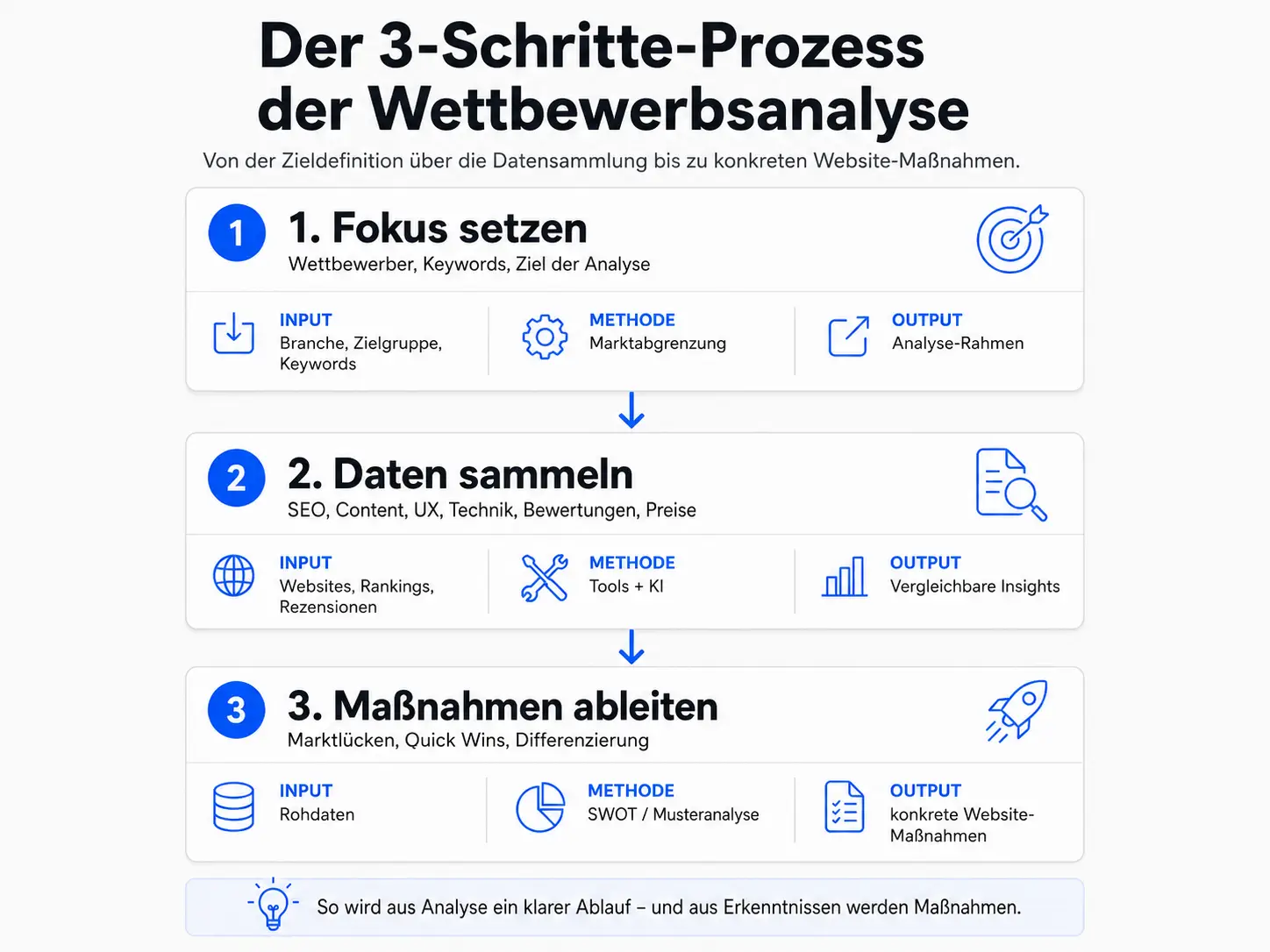 Der 3-Schritte-Prozess der Wettbewerbsanalyse

Von der Zieldefinition über die Datensammlung bis zu konkreten Website-Maßnahmen.

1

1. Fokus setzen

Wettbewerber, Keywords, Ziel der Analyse

INPUT
Branche, Zielgruppe, Keywords

METHODE
Marktabgrenzung

OUTPUT
Analyse-Rahmen

2

2. Daten sammeln

SEO, Content, UX, Technik, Bewertungen, Preise

INPUT
Websites, Rankings, Rezensionen

METHODE
Tools + KI

OUTPUT
Vergleichbare Insights

3

3. Maßnahmen ableiten

Marktlücken, Quick Wins, Differenzierung

INPUT
Rohdaten

METHODE
SWOT / Musteranalyse

OUTPUT
konkrete Website-Maßnahmen

So wird aus Analyse ein klarer Ablauf – und aus Erkenntnissen werden Maßnahmen.